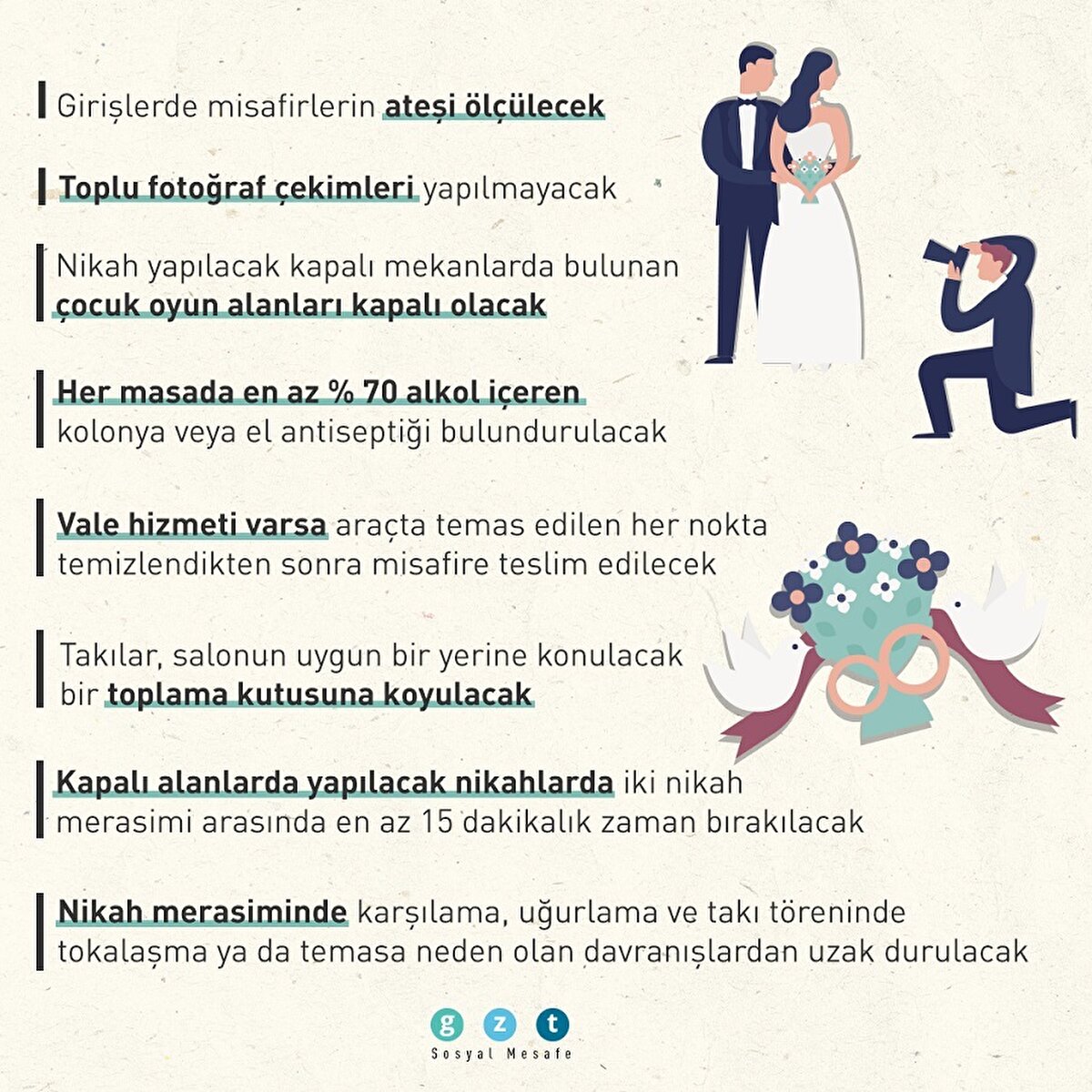 Girişlerde misafirlerin ateşi ölçülecek

Toplu fotoğraf çekimleri yapılmayacak

Nikah yapılacak kapalı mekanlarda bulunan çocuk oyun alanları kapalı olacak

Her masada en az % 70 alkol içeren kolonya veya el antiseptiği bulundurulacak

Vale hizmeti varsa araçta temas edilen her nokta temizlendikten sonra misafire teslim edilecek

Takılar, salonun uygun bir yerine konulacak bir toplama kutusuna koyulacak

Kapalı alanlarda yapılacak nikahlarda iki nikah merasimi arasında en az 15 dakikalık zaman bırakılacak

Nikah merasiminde karşılama, uğurlama ve takı töreninde tokalaşma ya da temasa neden olan davranışlardan uzak durulacak

g z t
Sosyal Mesafe